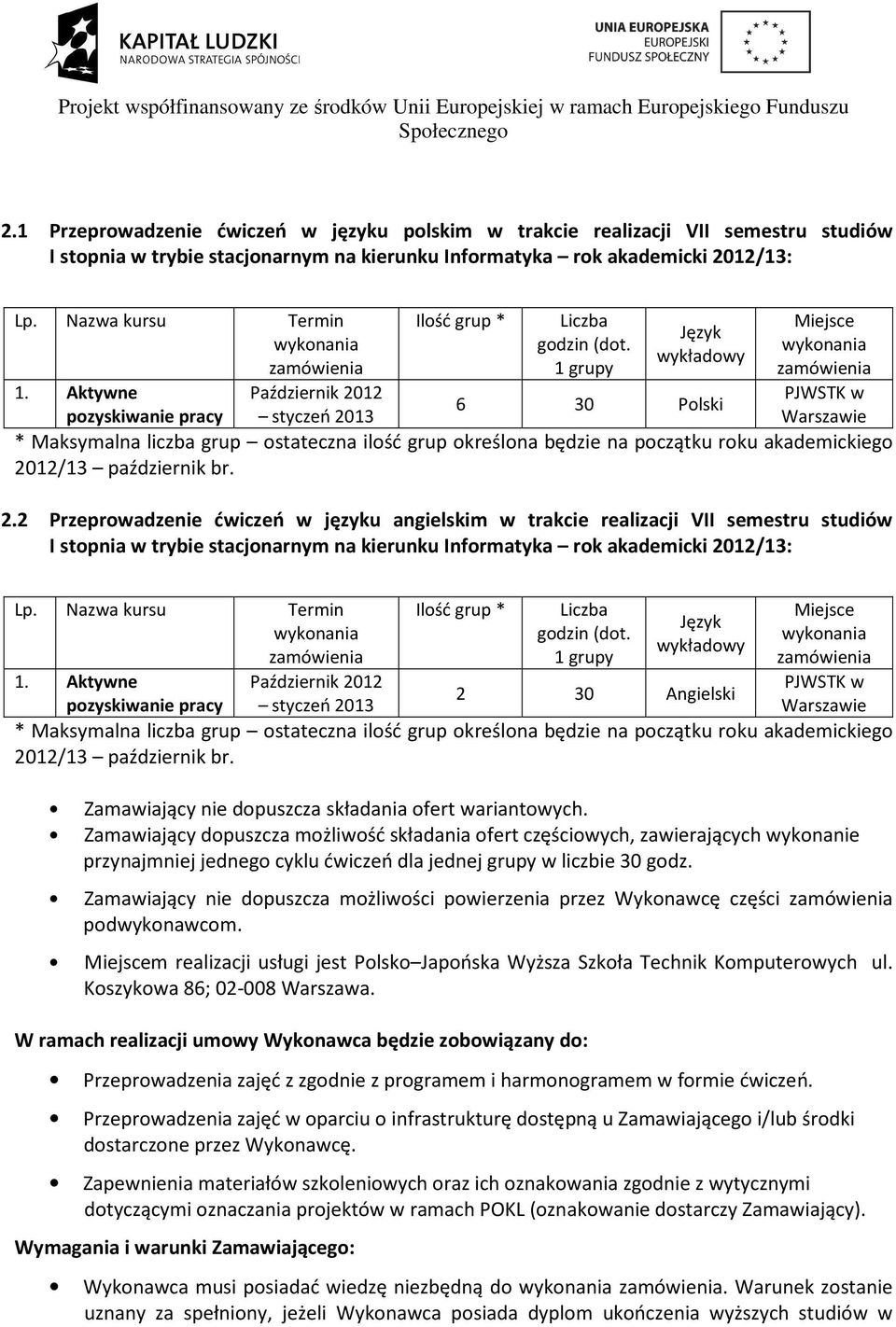 KAPITAŁ LUDZKI
NARODOWA STRATEGIA SPÓJNOŚCI

UNIA EUROPEJSKA
EUROPEJSKI
FUNDUSZ SPOŁECZNY

Projekt współfinansowany ze środków Unii Europejskiej w ramach Europejskiego Funduszu Społecznego

2.1 Przeprowadzenie ćwiczeń w języku polskim w trakcie realizacji VII semestru studiów I stopnia w trybie stacjonarnym na kierunku Informatyka – rok akademicki 2012/13:

| Lp. | Nazwa kursu | Termin wykonania zamówienia | Ilość grup * | Liczba godzin (dot. 1 grupy | Język wykładowy | Miejsce wykonania zamówienia |
|---|---|---|---|---|---|---|
| 1. | Aktywne pozyskiwanie pracy | Październik 2012 – styczeń 2013 | 6 | 30 | Polski | PJWSTK w Warszawie |

* Maksymalna liczba grup – ostateczna ilość grup określona będzie na początku roku akademickiego 2012/13 – październik br.

2.2 Przeprowadzenie ćwiczeń w języku angielskim w trakcie realizacji VII semestru studiów I stopnia w trybie stacjonarnym na kierunku Informatyka – rok akademicki 2012/13:

| Lp. | Nazwa kursu | Termin wykonania zamówienia | Ilość grup * | Liczba godzin (dot. 1 grupy | Język wykładowy | Miejsce wykonania zamówienia |
|---|---|---|---|---|---|---|
| 1. | Aktywne pozyskiwanie pracy | Październik 2012 – styczeń 2013 | 2 | 30 | Angielski | PJWSTK w Warszawie |

* Maksymalna liczba grup – ostateczna ilość grup określona będzie na początku roku akademickiego 2012/13 – październik br.

• Zamawiający nie dopuszcza składania ofert wariantowych.
• Zamawiający dopuszcza możliwość składania ofert częściowych, zawierających wykonanie przynajmniej jednego cyklu ćwiczeń dla jednej grupy w liczbie 30 godz.
• Zamawiający nie dopuszcza możliwości powierzenia przez Wykonawcę części zamówienia podwykonawcom.
• Miejscem realizacji usługi jest Polsko–Japońska Wyższa Szkoła Technik Komputerowych ul. Koszykowa 86; 02-008 Warszawa.

W ramach realizacji umowy Wykonawca będzie zobowiązany do:

• Przeprowadzenia zajęć z zgodnie z programem i harmonogramem w formie ćwiczeń.
• Przeprowadzenia zajęć w oparciu o infrastrukturę dostępną u Zamawiającego i/lub środki dostarczone przez Wykonawcę.
• Zapewnienia materiałów szkoleniowych oraz ich oznakowania zgodnie z wytycznymi dotyczącymi oznaczania projektów w ramach POKL (oznakowanie dostarczy Zamawiający).

Wymagania i warunki Zamawiającego:

• Wykonawca musi posiadać wiedzę niezbędną do wykonania zamówienia. Warunek zostanie uznany za spełniony, jeżeli Wykonawca posiada dyplom ukończenia wyższych studiów w